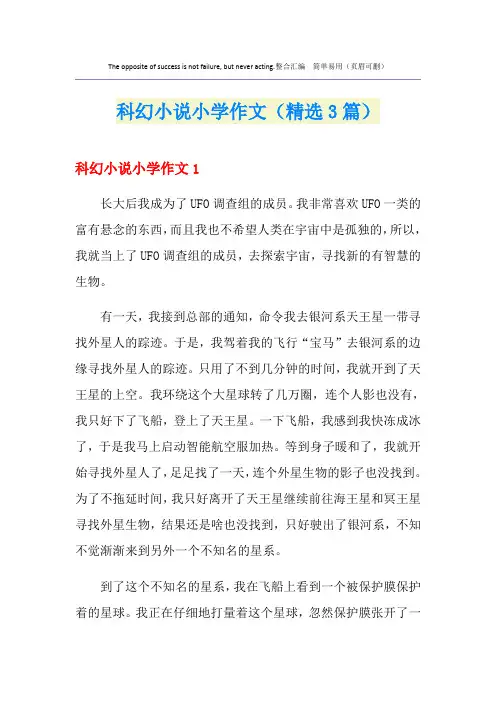 The opposite of success is not failure, but never acting.整合汇编　简单易用（页眉可删）

科幻小说小学作文（精选3篇）

科幻小说小学作文1

长大后我成为了UFO调查组的成员。我非常喜欢UFO一类的富有悬念的东西，而且我也不希望人类在宇宙中是孤独的，所以，我就当上了UFO调查组的成员，去探索宇宙，寻找新的有智慧的生物。

有一天，我接到总部的通知，命令我去银河系天王星一带寻找外星人的踪迹。于是，我驾着我的飞行“宝马”去银河系的边缘寻找外星人的踪迹。只用了不到几分钟的时间，我就开到了天王星的上空。我环绕这个大星球转了几万圈，连个人影也没有，我只好下了飞船，登上了天王星。一下飞船，我感到我快冻成冰了，于是我马上启动智能航空服加热。等到身子暖和了，我就开始寻找外星人了，足足找了一天，连个外星生物的影子也没找到。为了不拖延时间，我只好离开了天王星继续前往海王星和冥王星寻找外星生物，结果还是啥也没找到，只好驶出了银河系，不知不觉渐渐来到另外一个不知名的星系。

到了这个不知名的星系，我在飞船上看到一个被保护膜保护着的星球。我正在仔细地打量着这个星球，忽然保护膜张开了一